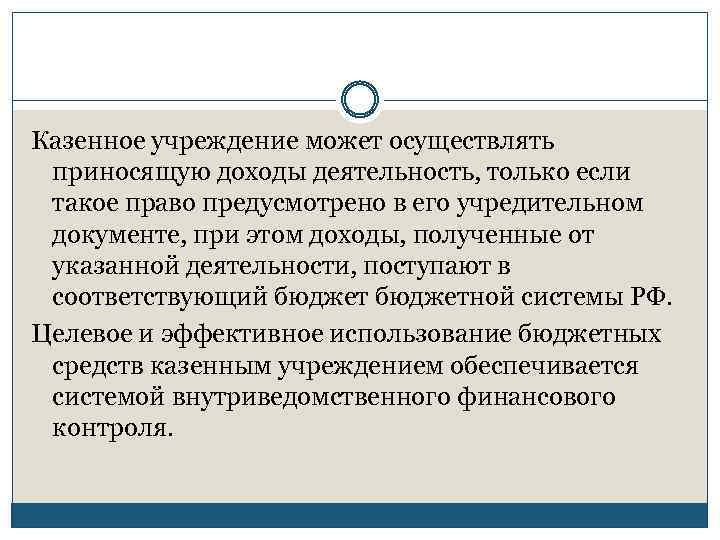 Казенное учреждение может осуществлять приносящую доходы деятельность, только если такое право предусмотрено в его учредительном документе, при этом доходы, полученные от указанной деятельности, поступают в соответствующий бюджет бюджетной системы РФ.

Целевое и эффективное использование бюджетных средств казенным учреждением обеспечивается системой внутриведомственного финансового контроля.